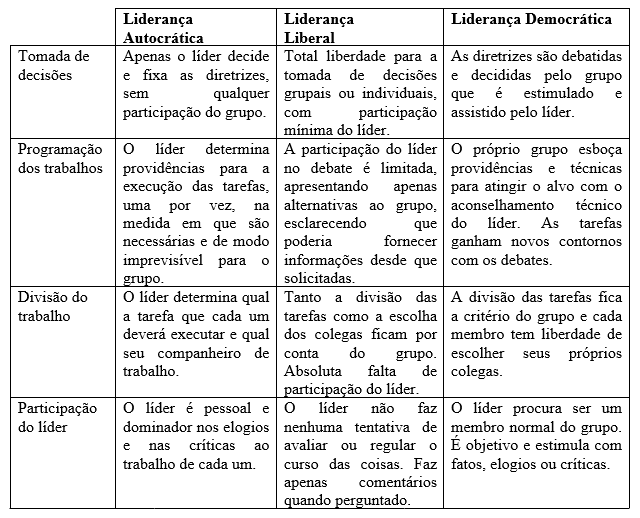 |  | Liderança Autocrática | Liderança Liberal | Liderança Democrática |
|---|---|---|---|
| Tomada de decisões | Apenas o líder decide e fixa as diretrizes, sem qualquer participação do grupo. | Total liberdade para a tomada de decisões grupais ou individuais, com participação mínima do líder. | As diretrizes são debatidas e decididas pelo grupo que é estimulado e assistido pelo líder. |
| Programação dos trabalhos | O líder determina providências para a execução das tarefas, uma por vez, na medida em que são necessárias e de modo imprevisível para o grupo. | A participação do líder no debate é limitada, apresentando apenas alternativas ao grupo, esclarecendo que poderia fornecer informações desde que solicitadas. | O próprio grupo esboça providências e técnicas para atingir o alvo com o aconselhamento técnico do líder. As tarefas ganham novos contornos com os debates. |
| Divisão do trabalho | O líder determina qual a tarefa que cada um deverá executar e qual seu companheiro de trabalho. | Tanto a divisão das tarefas como a escolha dos colegas ficam por conta do grupo. Absoluta falta de participação do líder. | A divisão das tarefas fica a critério do grupo e cada membro tem liberdade de escolher seus próprios colegas. |
| Participação do líder | O líder é pessoal e dominador nos elogios e nas críticas ao trabalho de cada um. | O líder não faz nenhuma tentativa de avaliar ou regular o curso das coisas. Faz apenas comentários quando perguntado. | O líder procura ser um membro normal do grupo. É objetivo e estimula com fatos, elogios ou críticas. |